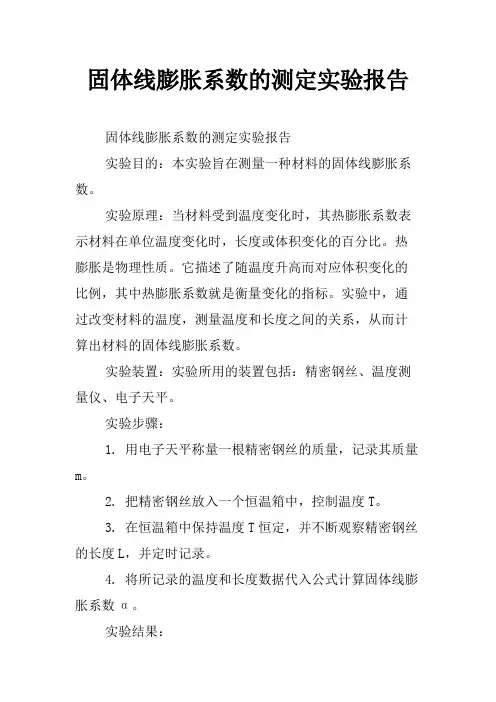 固体线膨胀系数的测定实验报告

固体线膨胀系数的测定实验报告

实验目的：本实验旨在测量一种材料的固体线膨胀系数。

实验原理：当材料受到温度变化时，其热膨胀系数表示材料在单位温度变化时，长度或体积变化的百分比。热膨胀是物理性质。它描述了随温度升高而对应体积变化的比例，其中热膨胀系数就是衡量变化的指标。实验中，通过改变材料的温度，测量温度和长度之间的关系，从而计算出材料的固体线膨胀系数。

实验装置：实验所用的装置包括：精密钢丝、温度测量仪、电子天平。

实验步骤：

1. 用电子天平称量一根精密钢丝的质量，记录其质量m。

2. 把精密钢丝放入一个恒温箱中，控制温度T。

3. 在恒温箱中保持温度T恒定，并不断观察精密钢丝的长度L，并定时记录。

4. 将所记录的温度和长度数据代入公式计算固体线膨胀系数α。

实验结果：